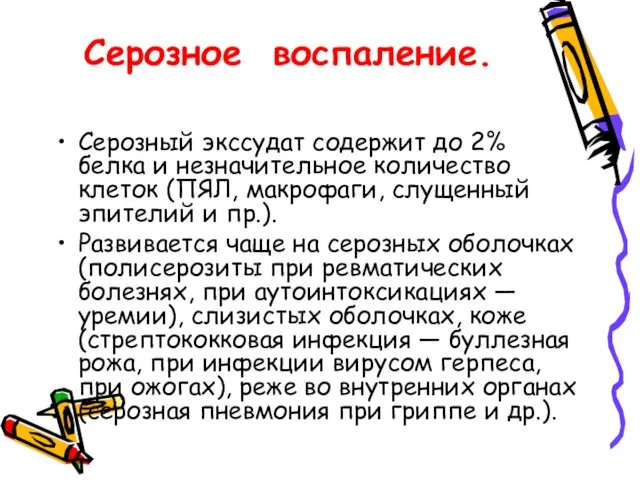 Серозное воспаление.

• Серозный экссудат содержит до 2% белка и незначительное количество клеток (ПЯЛ, макрофаги, слущенный эпителий и пр.).

• Развивается чаще на серозных оболочках (полисерозиты при ревматических болезнях, при аутоинтоксикациях — уремии), слизистых оболочках, коже (стрептококковая инфекция — буллезная рожа, при инфекции вирусом герпеса, при ожогах), реже во внутренних органах (серозная пневмония при гриппе и др.).